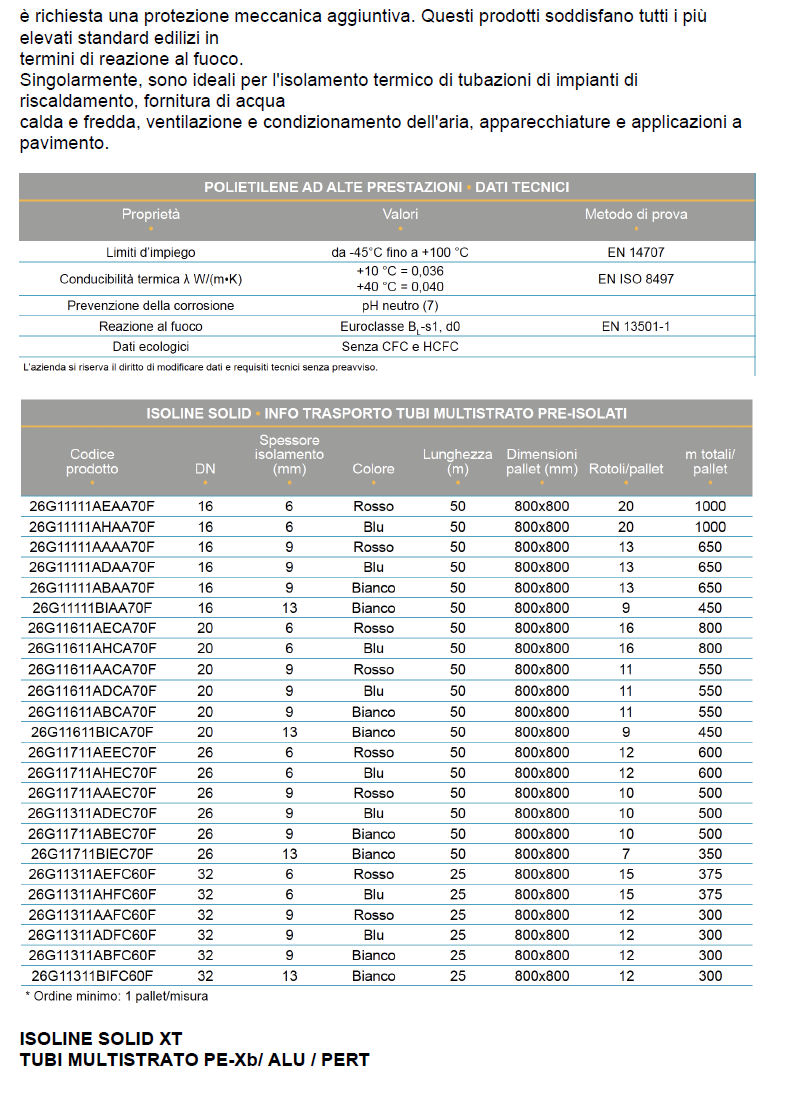 è richiesta una protezione meccanica aggiuntiva. Questi prodotti soddisfano tutti i più elevati standard edilizi in termini di reazione al fuoco.
Singolarmente, sono ideali per l'isolamento termico di tubazioni di impianti di riscaldamento, fornitura di acqua calda e fredda, ventilazione e condizionamento dell'aria, apparecchiature e applicazioni a pavimento.

POLIETILENE AD ALTE PRESTAZIONI • DATI TECNICI

| Proprietà | Valori | Metodo di prova |
|---|---|---|
| Limiti d'impiego | da -45°C fino a +100 °C | EN 14707 |
| Conducibilità termica λ W/(m•K) | +10 °C = 0,036 +40 °C = 0,040 | EN ISO 8497 |
| Prevenzione della corrosione | pH neutro (7) | |
| Reazione al fuoco | Euroclasse $B_L$-s1, d0 | EN 13501-1 |
| Dati ecologici | Senza CFC e HCFC | |

L'azienda si riserva il diritto di modificare dati e requisiti tecnici senza preavviso.

ISOLINE SOLID • INFO TRASPORTO TUBI MULTISTRATO PRE-ISOLATI

| Codice prodotto | DN | Spessore isolamento (mm) | Colore | Lunghezza (m) | Dimensioni pallet (mm) | Rotoli/pallet | m totali/ pallet |
|---|---|---|---|---|---|---|---|
| 26G11111AEAA70F | 16 | 6 | Rosso | 50 | 800x800 | 20 | 1000 |
| 26G11111AHAA70F | 16 | 6 | Blu | 50 | 800x800 | 20 | 1000 |
| 26G11111AAAA70F | 16 | 9 | Rosso | 50 | 800x800 | 13 | 650 |
| 26G11111ADAA70F | 16 | 9 | Blu | 50 | 800x800 | 13 | 650 |
| 26G11111ABAA70F | 16 | 9 | Bianco | 50 | 800x800 | 13 | 650 |
| 26G11111BIAA70F | 16 | 13 | Bianco | 50 | 800x800 | 9 | 450 |
| 26G11611AECA70F | 20 | 6 | Rosso | 50 | 800x800 | 16 | 800 |
| 26G11611AHCA70F | 20 | 6 | Blu | 50 | 800x800 | 16 | 800 |
| 26G11611AACA70F | 20 | 9 | Rosso | 50 | 800x800 | 11 | 550 |
| 26G11611ADCA70F | 20 | 9 | Blu | 50 | 800x800 | 11 | 550 |
| 26G11611ABCA70F | 20 | 9 | Bianco | 50 | 800x800 | 11 | 550 |
| 26G11611BICA70F | 20 | 13 | Bianco | 50 | 800x800 | 9 | 450 |
| 26G11711AEEC70F | 26 | 6 | Rosso | 50 | 800x800 | 12 | 600 |
| 26G11711AHEC70F | 26 | 6 | Blu | 50 | 800x800 | 12 | 600 |
| 26G11711AAEC70F | 26 | 9 | Rosso | 50 | 800x800 | 10 | 500 |
| 26G11311ADEC70F | 26 | 9 | Blu | 50 | 800x800 | 10 | 500 |
| 26G11711ABEC70F | 26 | 9 | Bianco | 50 | 800x800 | 10 | 500 |
| 26G11711BIEC70F | 26 | 13 | Bianco | 50 | 800x800 | 7 | 350 |
| 26G11311AEFC60F | 32 | 6 | Rosso | 25 | 800x800 | 15 | 375 |
| 26G11311AHFC60F | 32 | 6 | Blu | 25 | 800x800 | 15 | 375 |
| 26G11311AAFC60F | 32 | 9 | Rosso | 25 | 800x800 | 12 | 300 |
| 26G11311ADFC60F | 32 | 9 | Blu | 25 | 800x800 | 12 | 300 |
| 26G11311ABFC60F | 32 | 9 | Bianco | 25 | 800x800 | 12 | 300 |
| 26G11311BIFC60F | 32 | 13 | Bianco | 25 | 800x800 | 12 | 300 |

* Ordine minimo: 1 pallet/misura

ISOLINE SOLID XT
TUBI MULTISTRATO PE-Xb/ ALU / PERT